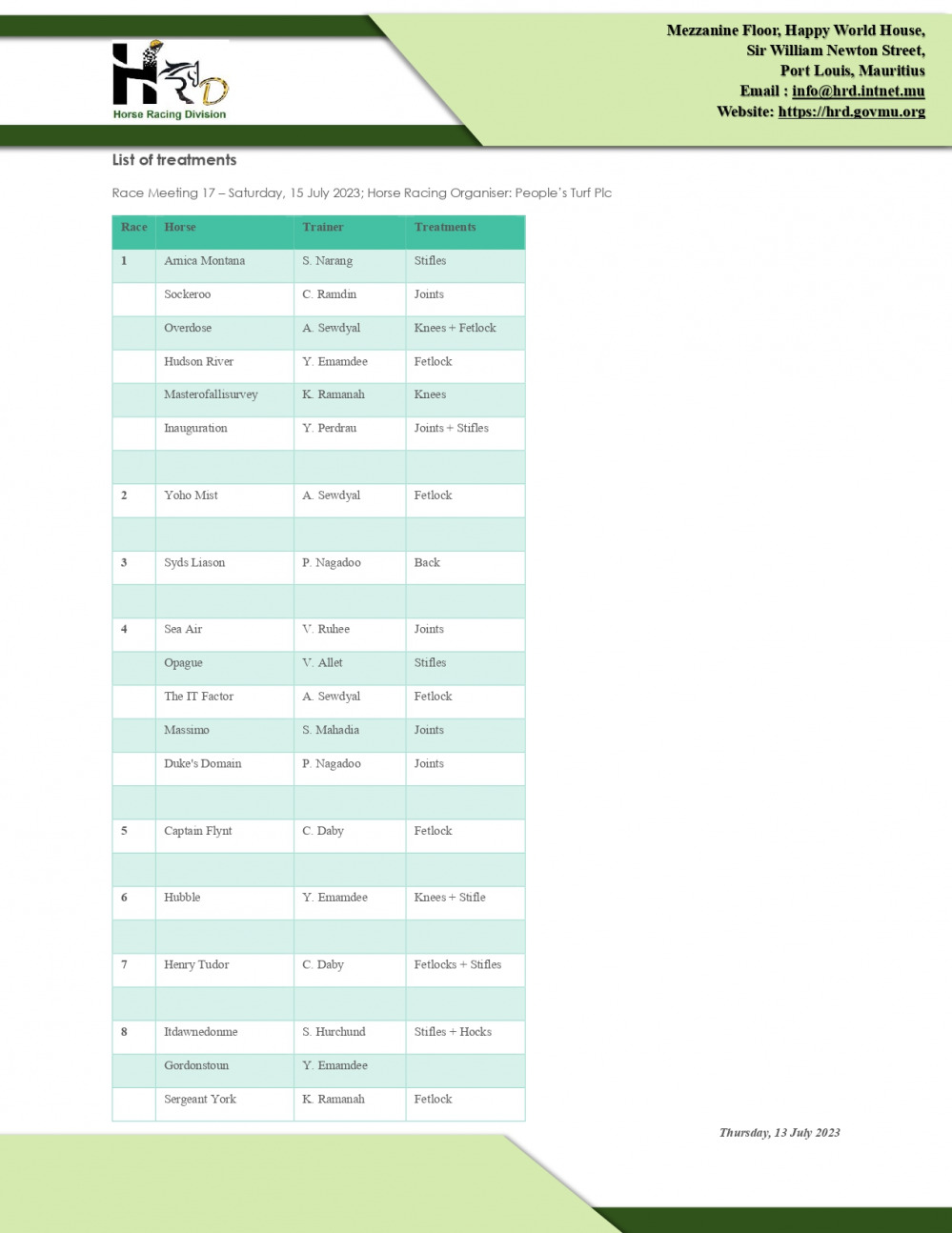 HRD
Horse Racing Division

Mezzanine Floor, Happy World House,
Sir William Newton Street,
Port Louis, Mauritius
Email : info@hrd.intnet.mu
Website: https://hrd.govmu.org

List of treatments

Race Meeting 17 – Saturday, 15 July 2023; Horse Racing Organiser: People's Turf Plc

| Race | Horse | Trainer | Treatments |
|---|---|---|---|
| 1 | Amica Montana | S. Narang | Stifles |
| | Sockeroo | C. Ramdin | Joints |
| | Overdose | A. Sewdyal | Knees + Fetlock |
| | Hudson River | Y. Emamdee | Fetlock |
| | Masterofallisurvey | K. Ramanah | Knees |
| | Inauguration | Y. Perdrau | Joints + Stifles |
| | | | |
| 2 | Yoho Mist | A. Sewdyal | Fetlock |
| | | | |
| 3 | Syds Liason | P. Nagadoo | Back |
| | | | |
| 4 | Sea Air | V. Ruhee | Joints |
| | Opague | V. Allet | Stifles |
| | The IT Factor | A. Sewdyal | Fetlock |
| | Massimo | S. Mahadia | Joints |
| | Duke's Domain | P. Nagadoo | Joints |
| | | | |
| 5 | Captain Flynt | C. Daby | Fetlock |
| | | | |
| 6 | Hubble | Y. Emamdee | Knees + Stifle |
| | | | |
| 7 | Henry Tudor | C. Daby | Fetlocks + Stifles |
| | | | |
| 8 | Itdawnedonme | S. Hurchund | Stifles + Hocks |
| | Gordonstoun | Y. Emamdee | |
| | Sergeant York | K. Ramanah | Fetlock |

Thursday, 13 July 2023